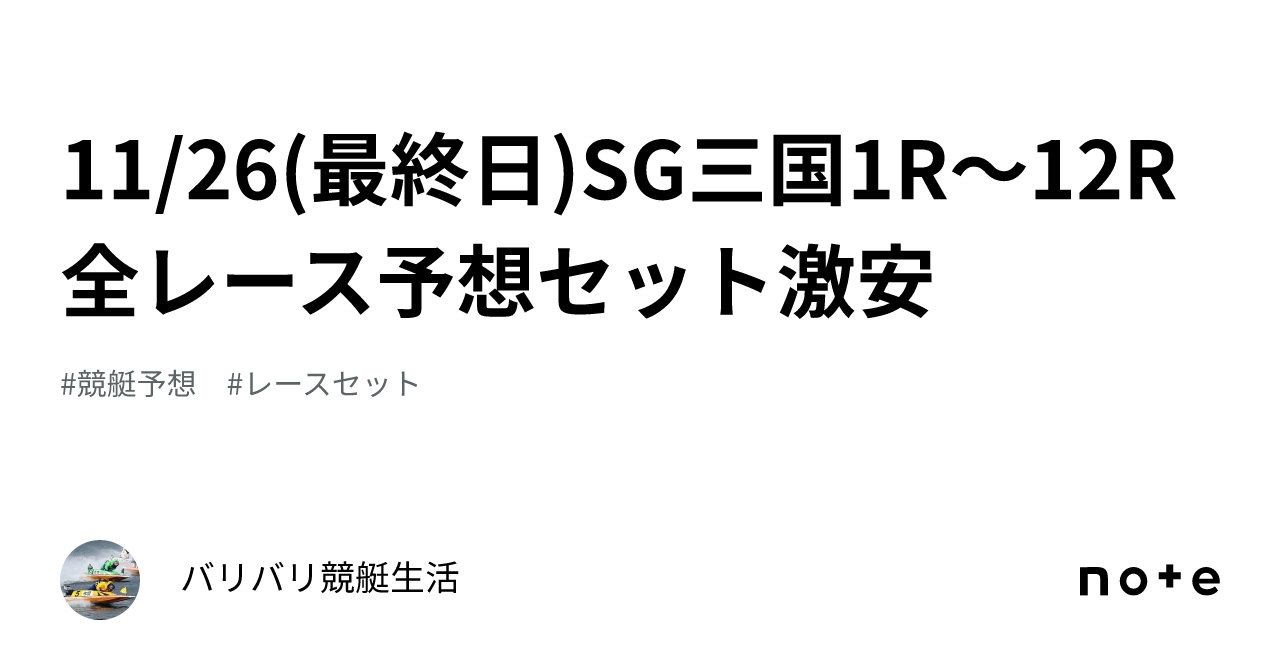 11/26(最終日)SG三国1R〜12R全レース予想セット激安

#競艇予想　#レースセット

バリバリ競艇生活

note